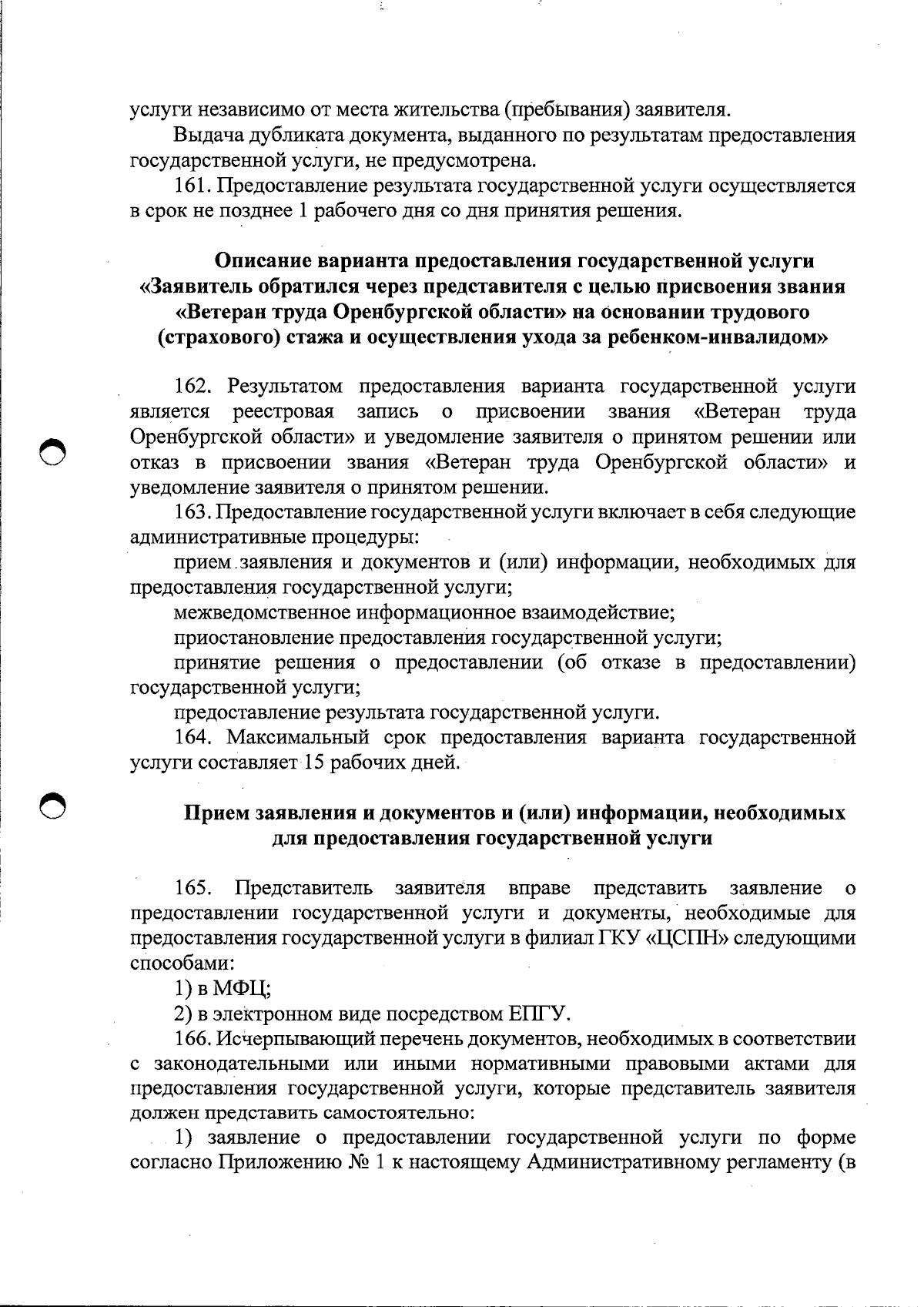 услуги независимо от места жительства (пребывания) заявителя.

Выдача дубликата документа, выданного по результатам предоставления государственной услуги, не предусмотрена.

161. Предоставление результата государственной услуги осуществляется в срок не позднее 1 рабочего дня со дня принятия решения.

Описание варианта предоставления государственной услуги «Заявитель обратился через представителя с целью присвоения звания «Ветеран труда Оренбургской области» на основании трудового (страхового) стажа и осуществления ухода за ребенком-инвалидом»

162. Результатом предоставления варианта государственной услуги является реестровая запись о присвоении звания «Ветеран труда Оренбургской области» и уведомление заявителя о принятом решении или отказ в присвоении звания «Ветеран труда Оренбургской области» и уведомление заявителя о принятом решении.

163. Предоставление государственной услуги включает в себя следующие административные процедуры:

прием заявления и документов и (или) информации, необходимых для предоставления государственной услуги;

межведомственное информационное взаимодействие;

приостановление предоставления государственной услуги;

принятие решения о предоставлении (об отказе в предоставлении) государственной услуги;

предоставление результата государственной услуги.

164. Максимальный срок предоставления варианта государственной услуги составляет 15 рабочих дней.

Прием заявления и документов и (или) информации, необходимых для предоставления государственной услуги

165. Представитель заявителя вправе представить заявление о предоставлении государственной услуги и документы, необходимые для предоставления государственной услуги в филиал ГКУ «ЦСПН» следующими способами:

1) в МФЦ;

2) в электронном виде посредством ЕПГУ.

166. Исчерпывающий перечень документов, необходимых в соответствии с законодательными или иными нормативными правовыми актами для предоставления государственной услуги, которые представитель заявителя должен представить самостоятельно:

1) заявление о предоставлении государственной услуги по форме согласно Приложению № 1 к настоящему Административному регламенту (в